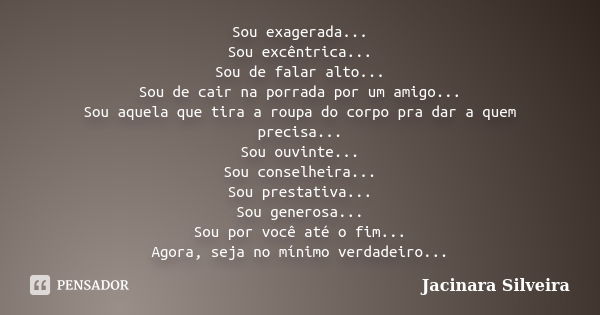 Sou exagerada...
Sou excêntrica...
Sou de falar alto...
Sou de cair na porrada por um amigo...
Sou aquela que tira a roupa do corpo pra dar a quem precisa...
Sou ouvinte...
Sou conselheira...
Sou prestativa...
Sou generosa...
Sou por você até o fim...
Agora, seja no mínimo verdadeiro...

PENSADOR

Jacinara Silveira